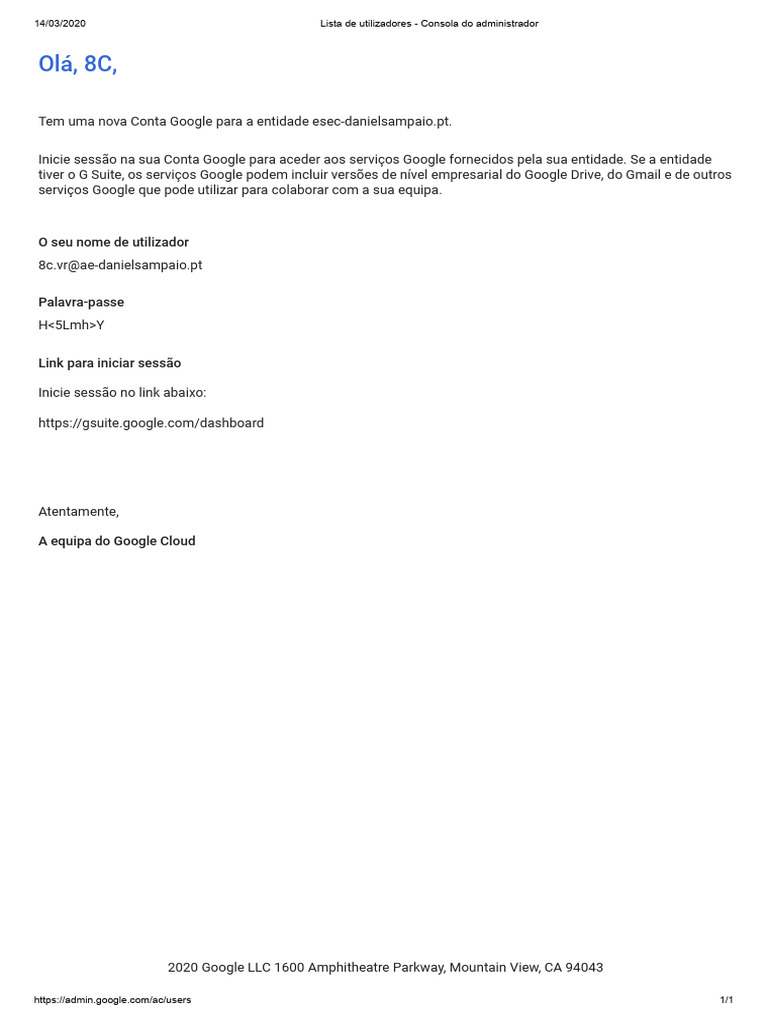 14/03/2020 Lista de utilizadores - Consola do administrador

Olá, 8C,

Tem uma nova Conta Google para a entidade esec-danielsampaio.pt.

Inicie sessão na sua Conta Google para aceder aos serviços Google fornecidos pela sua entidade. Se a entidade tiver o G Suite, os serviços Google podem incluir versões de nível empresarial do Google Drive, do Gmail e de outros serviços Google que pode utilizar para colaborar com a sua equipa.

O seu nome de utilizador

8c.vr@ae-danielsampaio.pt

Palavra-passe

H<5Lmh>Y

Link para iniciar sessão

Inicie sessão no link abaixo:

https://gsuite.google.com/dashboard

Atentamente,

A equipa do Google Cloud

2020 Google LLC 1600 Amphitheatre Parkway, Mountain View, CA 94043

https://admin.google.com/ac/users 1/1